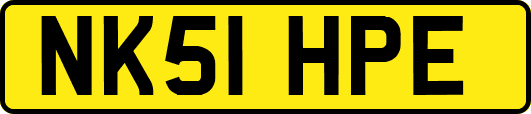 NK51 HPE